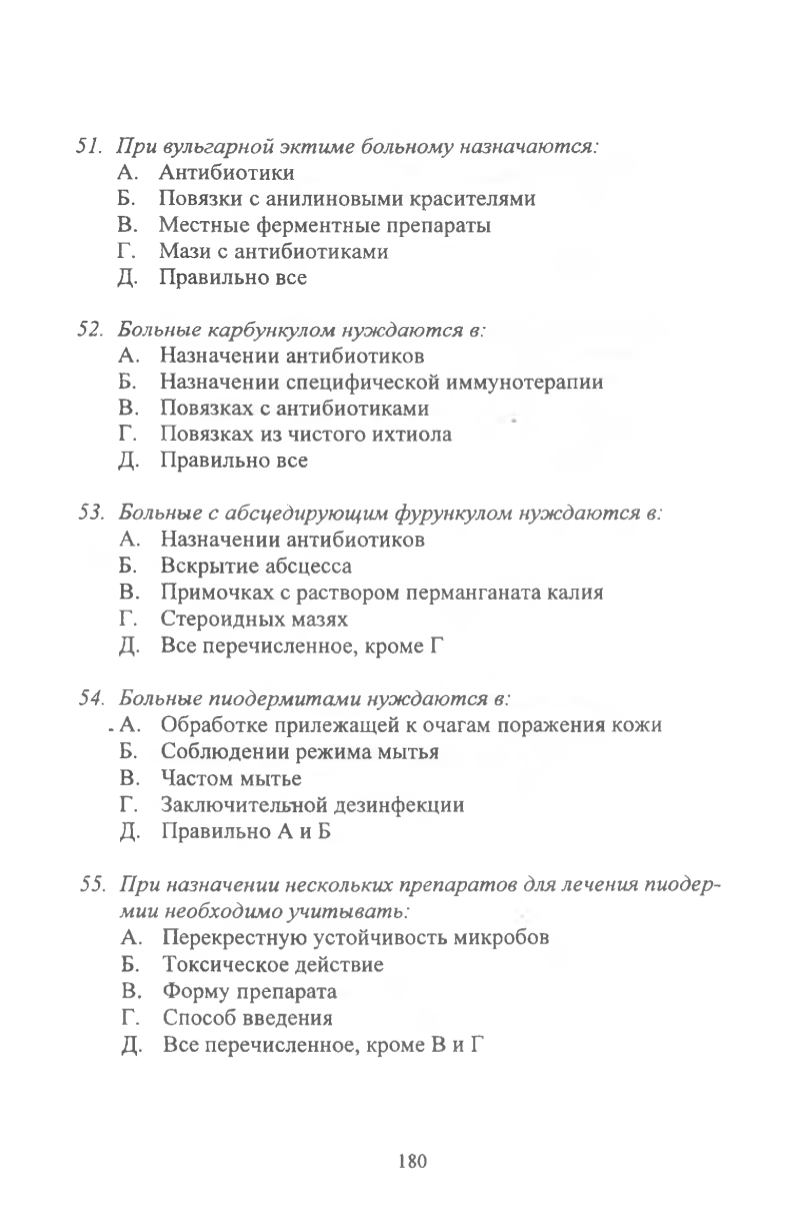 51. При вульгарной эктиме больному назначаются:
А. Антибиотики
Б. Повязки с анилиновыми красителями
В. Местные ферментные препараты
Г. Мази с антибиотиками
Д. Правильно все

52. Больные карбункулом нуждаются в:
А. Назначении антибиотиков
Б. Назначении специфической иммунотерапии
В. Повязках с антибиотиками
Г. Повязках из чистого ихтиола
Д. Правильно все

53. Больные с абсцедирующим фурункулом нуждаются в:
А. Назначении антибиотиков
Б. Вскрытие абсцесса
В. Примочках с раствором перманганата калия
Г. Стероидных мазях
Д. Все перечисленное, кроме Г

54. Больные пиодермитами нуждаются в:
А. Обработке прилежащей к очагам поражения кожи
Б. Соблюдении режима мытья
В. Частом мытье
Г. Заключительной дезинфекции
Д. Правильно А и Б

55. При назначении нескольких препаратов для лечения пиодермии необходимо учитывать:
А. Перекрестную устойчивость микробов
Б. Токсическое действие
В. Форму препарата
Г. Способ введения
Д. Все перечисленное, кроме В и Г

180